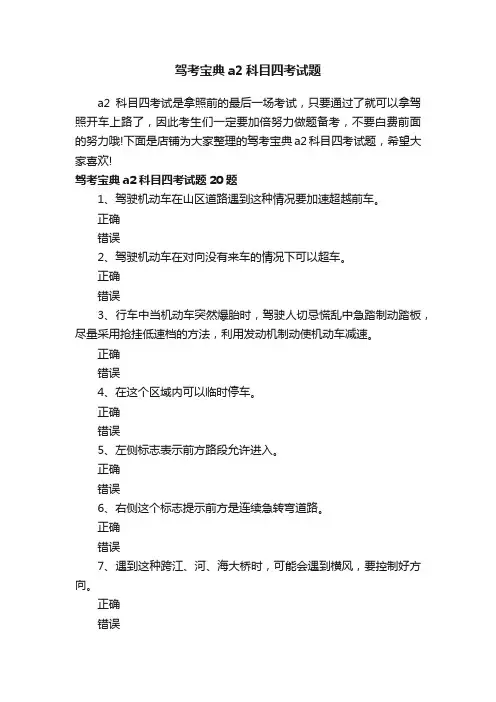 驾考宝典 a2 科目四考试题

a2 科目四考试是拿照前的最后一场考试，只要通过了就可以拿驾照开车上路了，因此考生们一定要加倍努力做题备考，不要白费前面的努力哦!下面是店铺为大家整理的驾考宝典 a2 科目四考试题，希望大家喜欢!

驾考宝典 a2 科目四考试题 20 题

1、驾驶机动车在山区道路遇到这种情况要加速超越前车。

正确

错误

2、驾驶机动车在对向没有来车的情况下可以超车。

正确

错误

3、行车中当机动车突然爆胎时，驾驶人切忌慌乱中急踏制动踏板，尽量采用抢挂低速档的方法，利用发动机制动使机动车减速。

正确

错误

4、在这个区域内可以临时停车。

正确

错误

5、左侧标志表示前方路段允许进入。

正确

错误

6、右侧这个标志提示前方是连续急转弯道路。

正确

错误

7、遇到这种跨江、河、海大桥时，可能会遇到横风，要控制好方向。

正确

错误